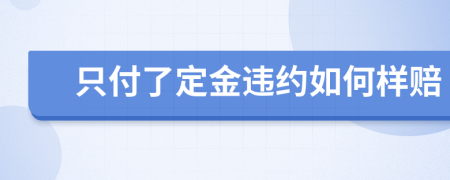 只付了定金违约如何样赔